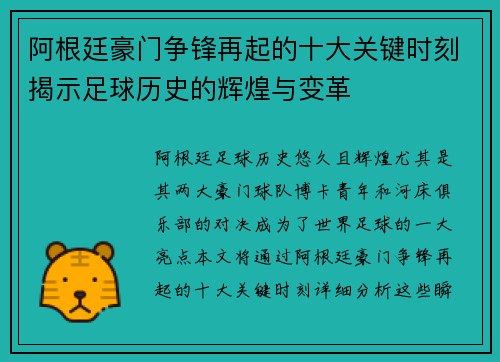 阿根廷豪门争锋再起的十大关键时刻揭示足球历史的辉煌与变革

阿根廷足球历史悠久且辉煌尤其是其两大豪门球队博卡青年和河床俱乐部的对决成为了世界足球的一大亮点本文将通过阿根廷豪门争锋再起的十大关键时刻详细分析这些瞬